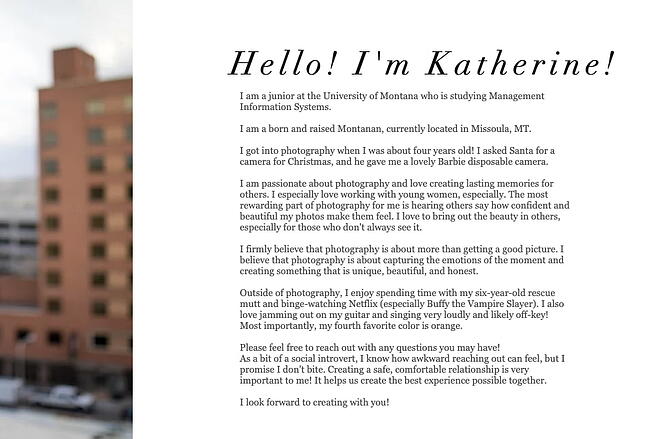 Hello! I'm Katherine!

I am a junior at the University of Montana who is studying Management Information Systems.

I am a born and raised Montanan, currently located in Missoula, MT.

I got into photography when I was about four years old! I asked Santa for a camera for Christmas, and he gave me a lovely Barbie disposable camera.

I am passionate about photography and love creating lasting memories for others. I especially love working with young women, especially. The most rewarding part of photography for me is hearing others say how confident and beautiful my photos make them feel. I love to bring out the beauty in others, especially for those who don't always see it.

I firmly believe that photography is about more than getting a good picture. I believe that photography is about capturing the emotions of the moment and creating something that is unique, beautiful, and honest.

Outside of photography, I enjoy spending time with my six-year-old rescue mutt and binge-watching Netflix (especially Buffy the Vampire Slayer). I also love jamming out on my guitar and singing very loudly and likely off-key! Most importantly, my fourth favorite color is orange.

Please feel free to reach out with any questions you may have!
As a bit of a social introvert, I know how awkward reaching out can feel, but I promise I don't bite. Creating a safe, comfortable relationship is very important to me! It helps us create the best experience possible together.

I look forward to creating with you!